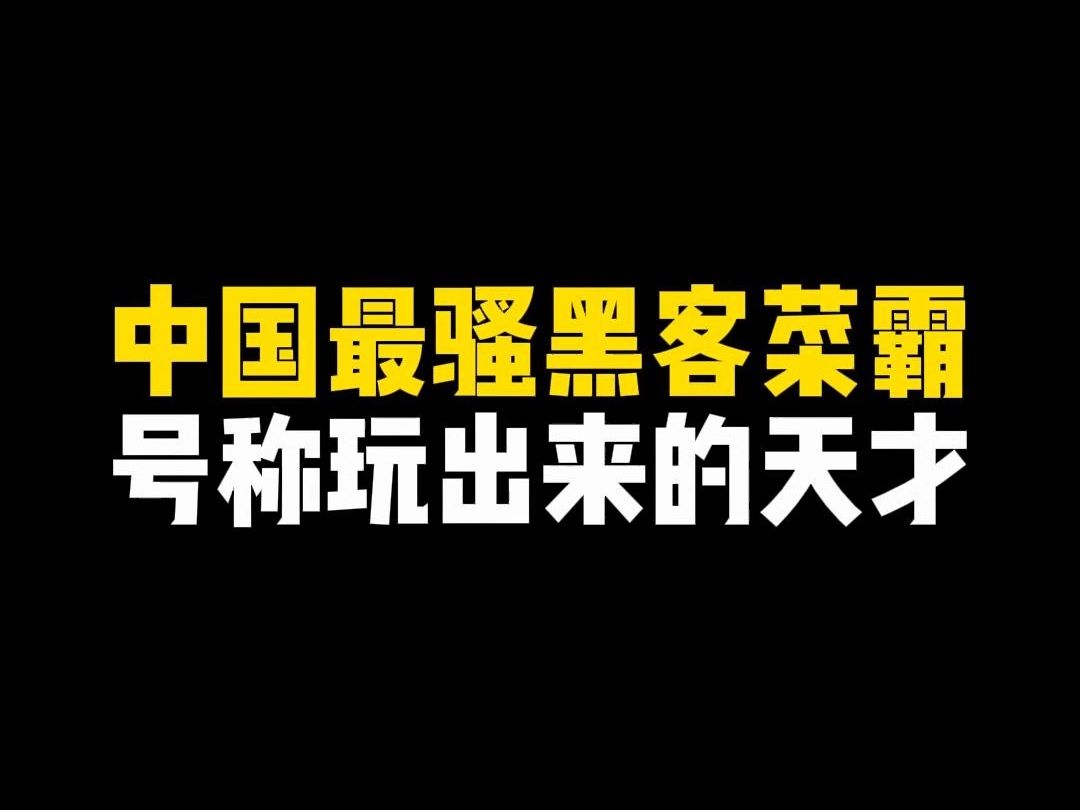 中国最骚黑客菜霸
号称玩出来的天才